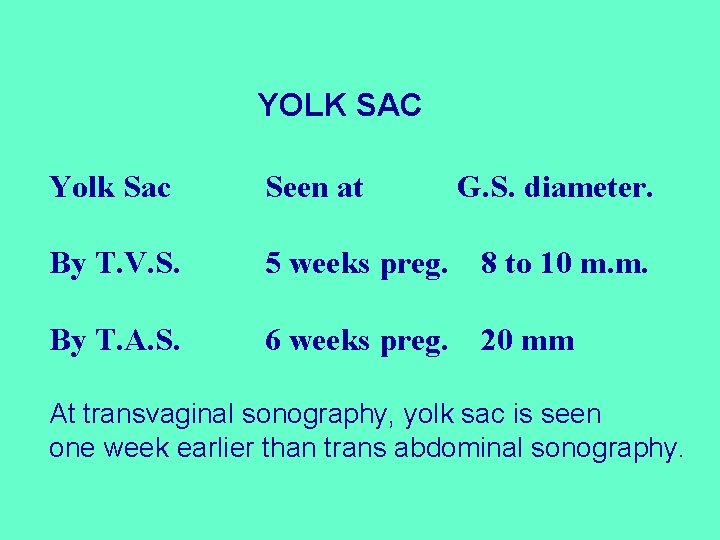 YOLK SAC

| Yolk Sac | Seen at | G.S. diameter. |
|---|---|---|
| By T.V.S. | 5 weeks preg. | 8 to 10 m.m. |
| By T.A.S. | 6 weeks preg. | 20 mm |

At transvaginal sonography, yolk sac is seen one week earlier than trans abdominal sonography.